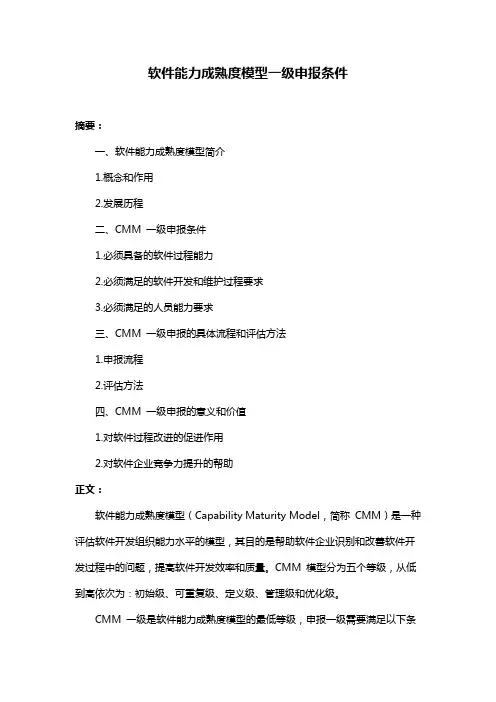 软件能力成熟度模型一级申报条件

摘要：

一、软件能力成熟度模型简介

1.概念和作用

2.发展历程

二、CMM 一级申报条件

1.必须具备的软件过程能力

2.必须满足的软件开发和维护过程要求

3.必须满足的人员能力要求

三、CMM 一级申报的具体流程和评估方法

1.申报流程

2.评估方法

四、CMM 一级申报的意义和价值

1.对软件过程改进的促进作用

2.对软件企业竞争力提升的帮助

正文：

软件能力成熟度模型（Capability Maturity Model，简称 CMM）是一种评估软件开发组织能力水平的模型，其目的是帮助软件企业识别和改善软件开发过程中的问题，提高软件开发效率和质量。CMM 模型分为五个等级，从低到高依次为：初始级、可重复级、定义级、管理级和优化级。

CMM 一级是软件能力成熟度模型的最低等级，申报一级需要满足以下条